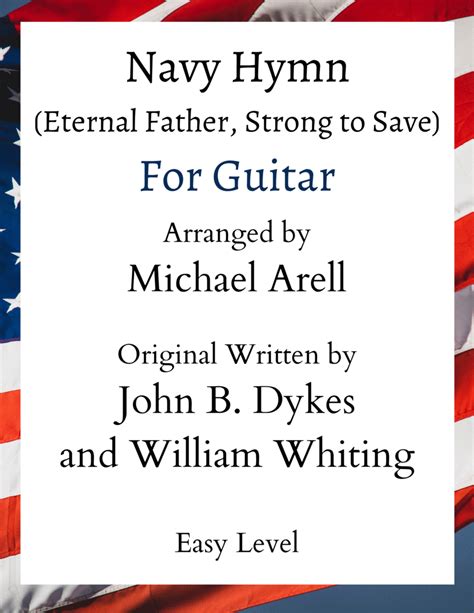 Navy Hymn
(Eternal Father, Strong to Save)

For Guitar

Arranged by
Michael Arell

Original Written by
John B. Dykes
and William Whiting

Easy Level